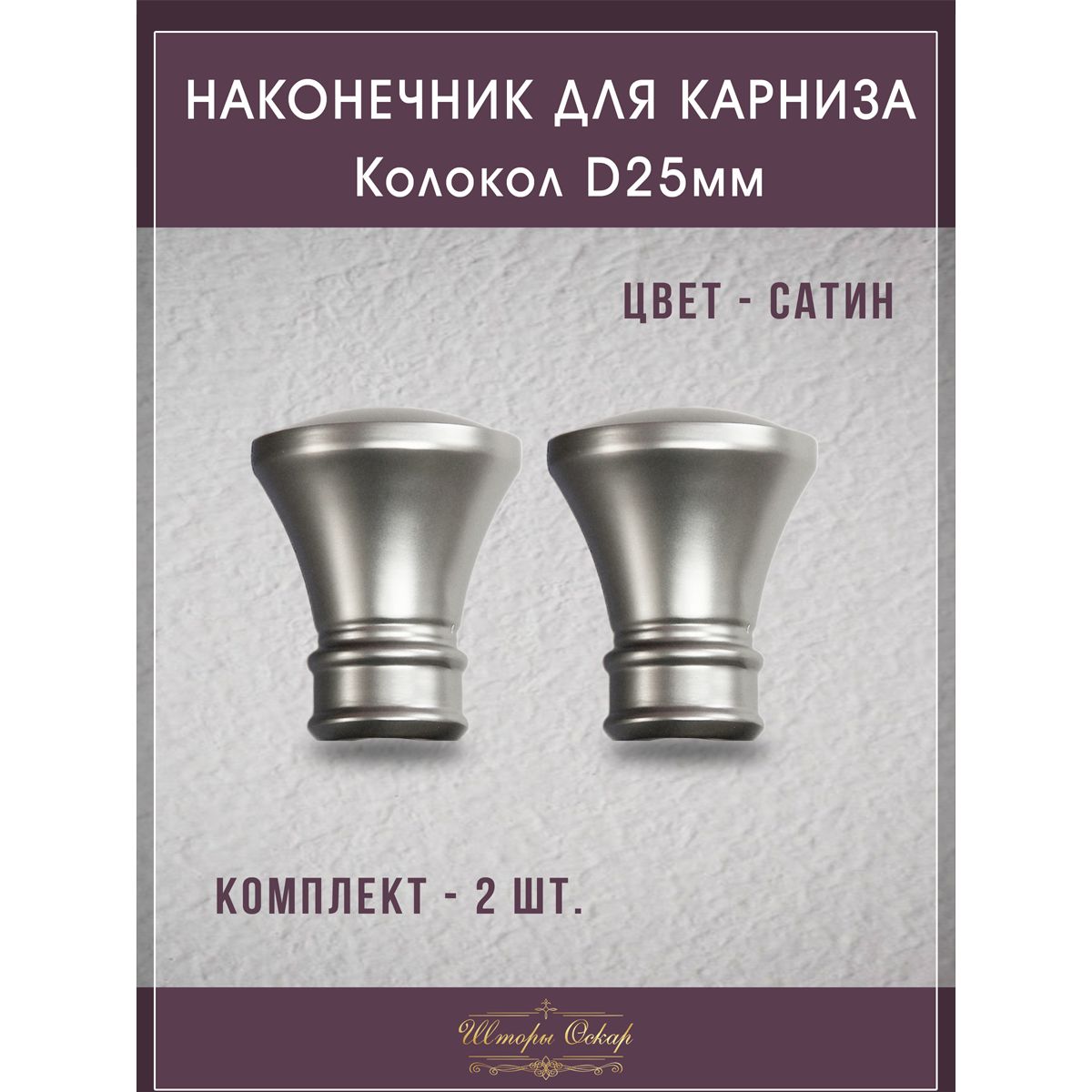 НАКОНЕЧНИК ДЛЯ КАРНИЗА
Колокол D25мм

ЦВЕТ - САТИН

КОМПЛЕКТ - 2 ШТ.

Шторы Оскар